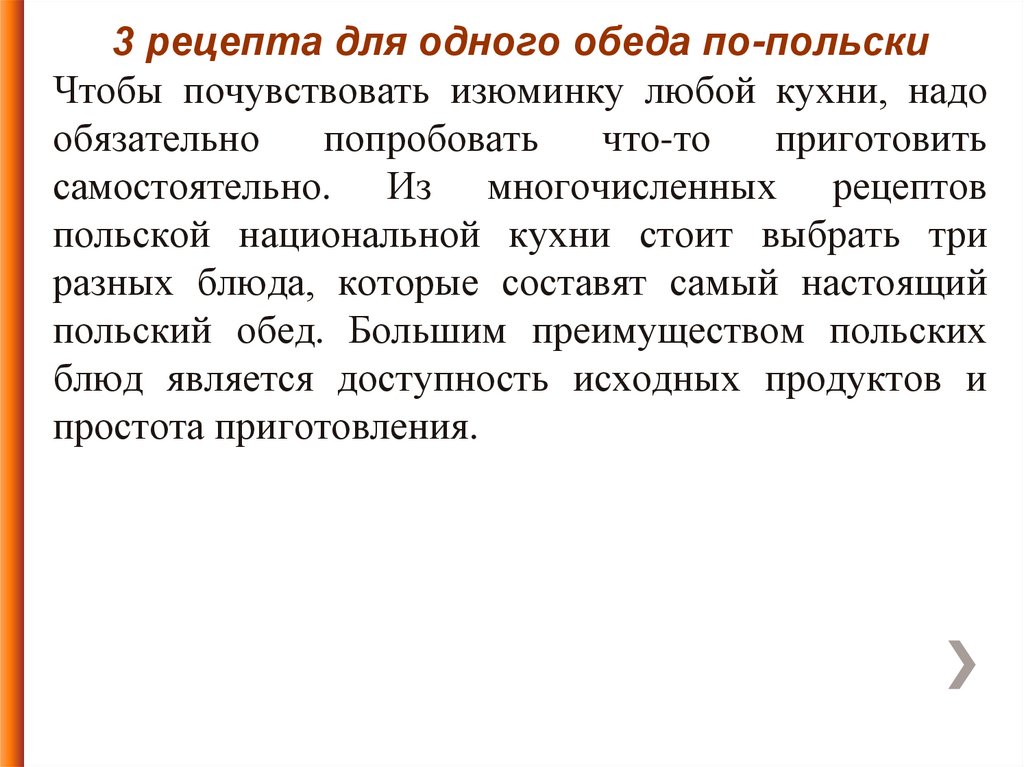 3 рецепта для одного обеда по-польски

Чтобы почувствовать изюминку любой кухни, надо обязательно попробовать что-то приготовить самостоятельно. Из многочисленных рецептов польской национальной кухни стоит выбрать три разных блюда, которые составят самый настоящий польский обед. Большим преимуществом польских блюд является доступность исходных продуктов и простота приготовления.